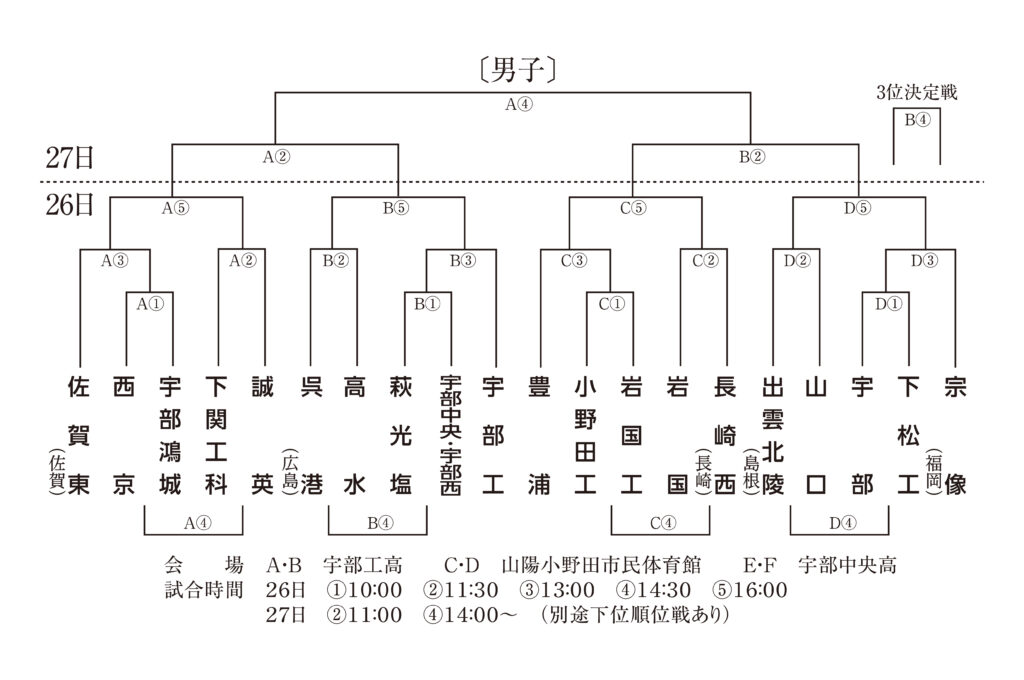 〔男子〕

3位決定戦
B④

A④

27日
A②
B②

26日
A⑤
B⑤
C⑤
D⑤

A③
A②
B②
B③
C③
C②
D②
D③

A①
B①
C①
D①

佐賀東（佐賀）
西京
宇部鴻城
下関工科
誠英
呉港（広島）
高水
萩光塩
宇部中央・宇部西
宇部工
豊浦
小野田工
岩国工
岩国
長崎西（長崎）
出雲北陵（島根）
山口
宇部
下松工
宗像（福岡）

A④
B④
C④
D④

会　場　A・B　宇部工高　C・D　山陽小野田市民体育館　E・F　宇部中央高
試合時間　26日　①10:00　②11:30　③13:00　④14:30　⑤16:00
27日　②11:00　④14:00～　（別途下位順位戦あり）